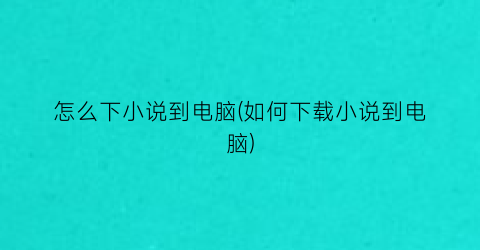 怎么下小说到电脑(如何下载小说到电脑)